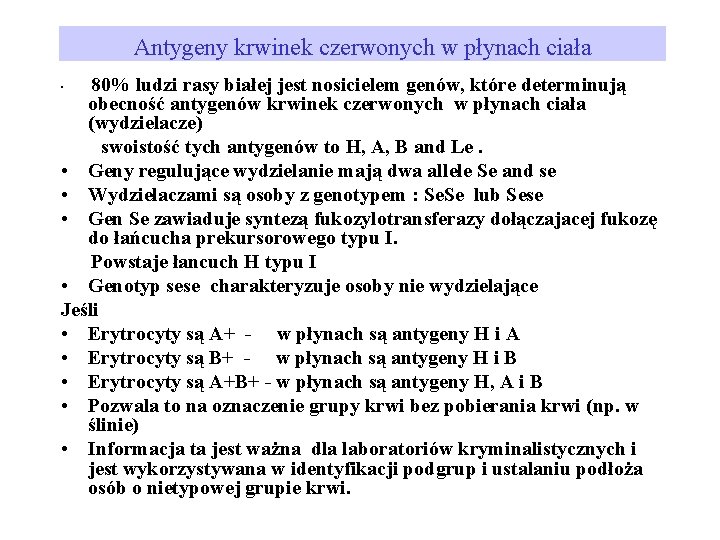 Antygeny krwinek czerwonych w płynach ciała

· 80% ludzi rasy białej jest nosicielem genów, które determinują obecność antygenów krwinek czerwonych w płynach ciała (wydzielacze)

swoistość tych antygenów to H, A, B and Le .

• Geny regulujące wydzielanie mają dwa allele Se and se
• Wydzielaczami są osoby z genotypem : SeSe lub Sese
• Gen Se zawiaduje syntezą fukozylotransferazy dołączajacej fukozę do łańcucha prekursorowego typu I.

Powstaje łancuch H typu I

• Genotyp sese charakteryzuje osoby nie wydzielające

Jeśli

• Erytrocyty są A+ - w płynach są antygeny H i A
• Erytrocyty są B+ - w płynach są antygeny H i B
• Erytrocyty są A+B+ - w płynach są antygeny H, A i B
• Pozwala to na oznaczenie grupy krwi bez pobierania krwi (np. w ślinie)
• Informacja ta jest ważna dla laboratoriów kryminalistycznych i jest wykorzystywana w identyfikacji podgrup i ustalaniu podłoża osób o nietypowej grupie krwi.